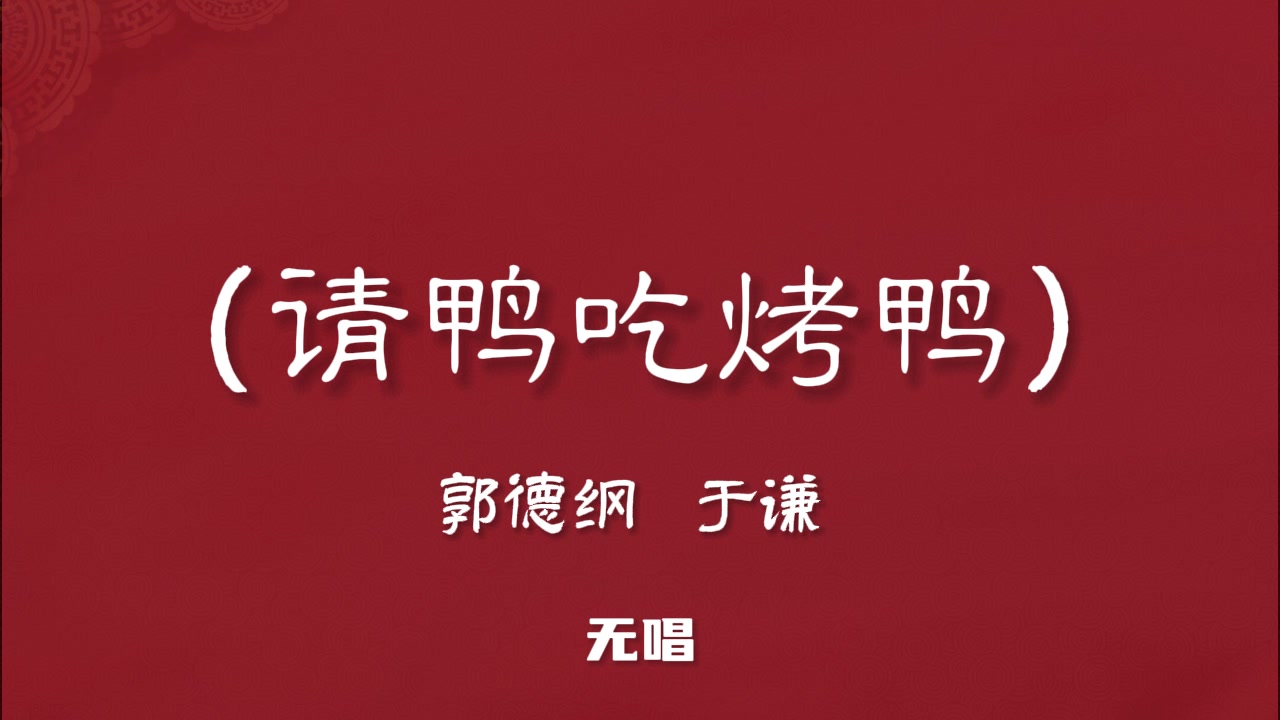 (请鸭吃烤鸭)

郭德纲　于谦

无唱